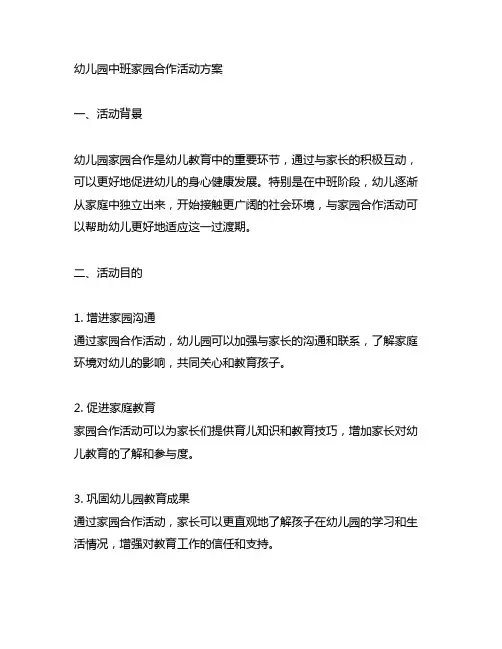 幼儿园中班家园合作活动方案

一、活动背景

幼儿园家园合作是幼儿教育中的重要环节，通过与家长的积极互动，可以更好地促进幼儿的身心健康发展。特别是在中班阶段，幼儿逐渐从家庭中独立出来，开始接触更广阔的社会环境，与家园合作活动可以帮助幼儿更好地适应这一过渡期。

二、活动目的

1. 增进家园沟通
通过家园合作活动，幼儿园可以加强与家长的沟通和联系，了解家庭环境对幼儿的影响，共同关心和教育孩子。

2. 促进家庭教育
家园合作活动可以为家长们提供育儿知识和教育技巧，增加家长对幼儿教育的了解和参与度。

3. 巩固幼儿园教育成果
通过家园合作活动，家长可以更直观地了解孩子在幼儿园的学习和生活情况，增强对教育工作的信任和支持。